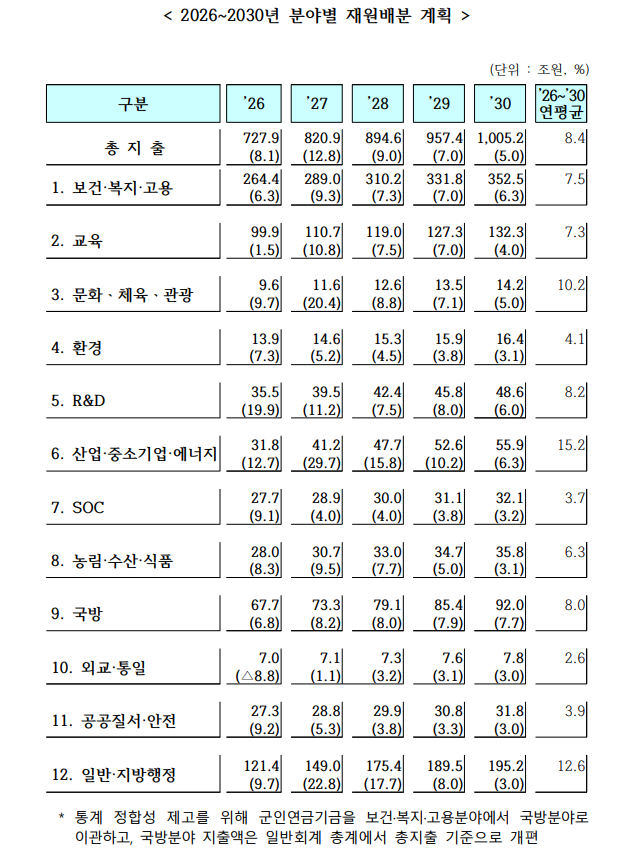 < 2026~2030년 분야별 재원배분 계획 >

(단위 : 조원, %)

| 구분 | '26 | '27 | '28 | '29 | '30 | '26~'30 연평균 |
|---|---|---|---|---|---|---|
| 총 지 출 | 727.9 (8.1) | 820.9 (12.8) | 894.6 (9.0) | 957.4 (7.0) | 1,005.2 (5.0) | 8.4 |
| 1. 보건·복지·고용 | 264.4 (6.3) | 289.0 (9.3) | 310.2 (7.3) | 331.8 (7.0) | 352.5 (6.3) | 7.5 |
| 2. 교육 | 99.9 (1.5) | 110.7 (10.8) | 119.0 (7.5) | 127.3 (7.0) | 132.3 (4.0) | 7.3 |
| 3. 문화、체육、관광 | 9.6 (9.7) | 11.6 (20.4) | 12.6 (8.8) | 13.5 (7.1) | 14.2 (5.0) | 10.2 |
| 4. 환경 | 13.9 (7.3) | 14.6 (5.2) | 15.3 (4.5) | 15.9 (3.8) | 16.4 (3.1) | 4.1 |
| 5. R&D | 35.5 (19.9) | 39.5 (11.2) | 42.4 (7.5) | 45.8 (8.0) | 48.6 (6.0) | 8.2 |
| 6. 산업·중소기업·에너지 | 31.8 (12.7) | 41.2 (29.7) | 47.7 (15.8) | 52.6 (10.2) | 55.9 (6.3) | 15.2 |
| 7. SOC | 27.7 (9.1) | 28.9 (4.0) | 30.0 (4.0) | 31.1 (3.8) | 32.1 (3.2) | 3.7 |
| 8. 농림·수산·식품 | 28.0 (8.3) | 30.7 (9.5) | 33.0 (7.7) | 34.7 (5.0) | 35.8 (3.1) | 6.3 |
| 9. 국방 | 67.7 (6.8) | 73.3 (8.2) | 79.1 (8.0) | 85.4 (7.9) | 92.0 (7.7) | 8.0 |
| 10. 외교·통일 | 7.0 (△8.8) | 7.1 (1.1) | 7.3 (3.2) | 7.6 (3.1) | 7.8 (3.0) | 2.6 |
| 11. 공공질서·안전 | 27.3 (9.2) | 28.8 (5.3) | 29.9 (3.8) | 30.8 (3.3) | 31.8 (3.0) | 3.9 |
| 12. 일반·지방행정 | 121.4 (9.7) | 149.0 (22.8) | 175.4 (17.7) | 189.5 (8.0) | 195.2 (3.0) | 12.6 |

* 통계 정합성 제고를 위해 군인연금기금을 보건·복지·고용분야에서 국방분야로 이관하고, 국방분야 지출액은 일반회계 총계에서 총지출 기준으로 개편